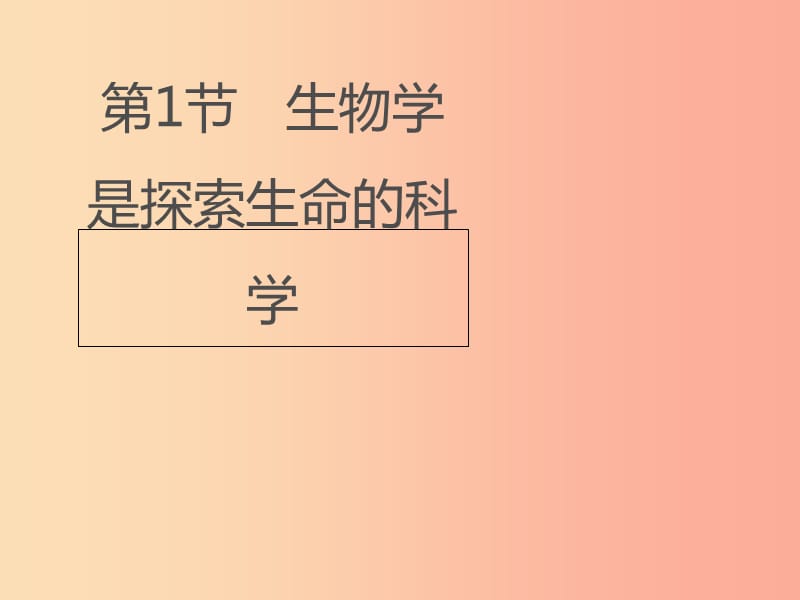 第1节　生物学是探索生命的科学